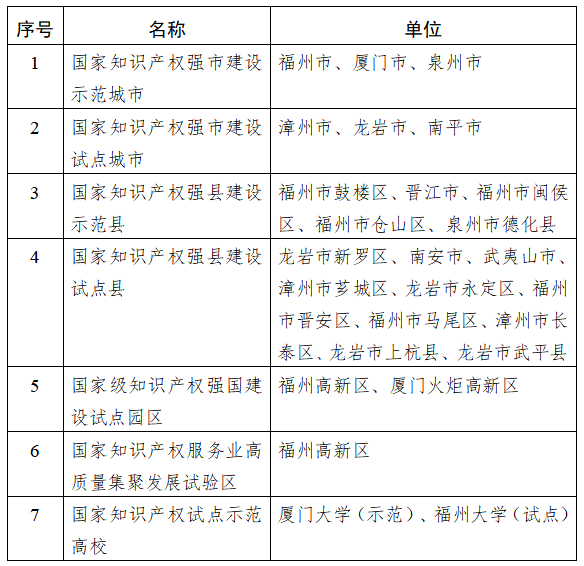 | 序号 | 名称 | 单位 |
|---|---|---|
| 1 | 国家知识产权强市建设示范城市 | 福州市、厦门市、泉州市 |
| 2 | 国家知识产权强市建设试点城市 | 漳州市、龙岩市、南平市 |
| 3 | 国家知识产权强县建设示范县 | 福州市鼓楼区、晋江市、福州市闽侯区、福州市仓山区、泉州市德化县 |
| 4 | 国家知识产权强县建设试点县 | 龙岩市新罗区、南安市、武夷山市、漳州市芗城区、龙岩市永定区、福州市晋安区、福州市马尾区、漳州市长泰区、龙岩市上杭县、龙岩市武平县 |
| 5 | 国家级知识产权强国建设试点园区 | 福州高新区、厦门火炬高新区 |
| 6 | 国家知识产权服务业高质量集聚发展试验区 | 福州高新区 |
| 7 | 国家知识产权试点示范高校 | 厦门大学（示范）、福州大学（试点） |